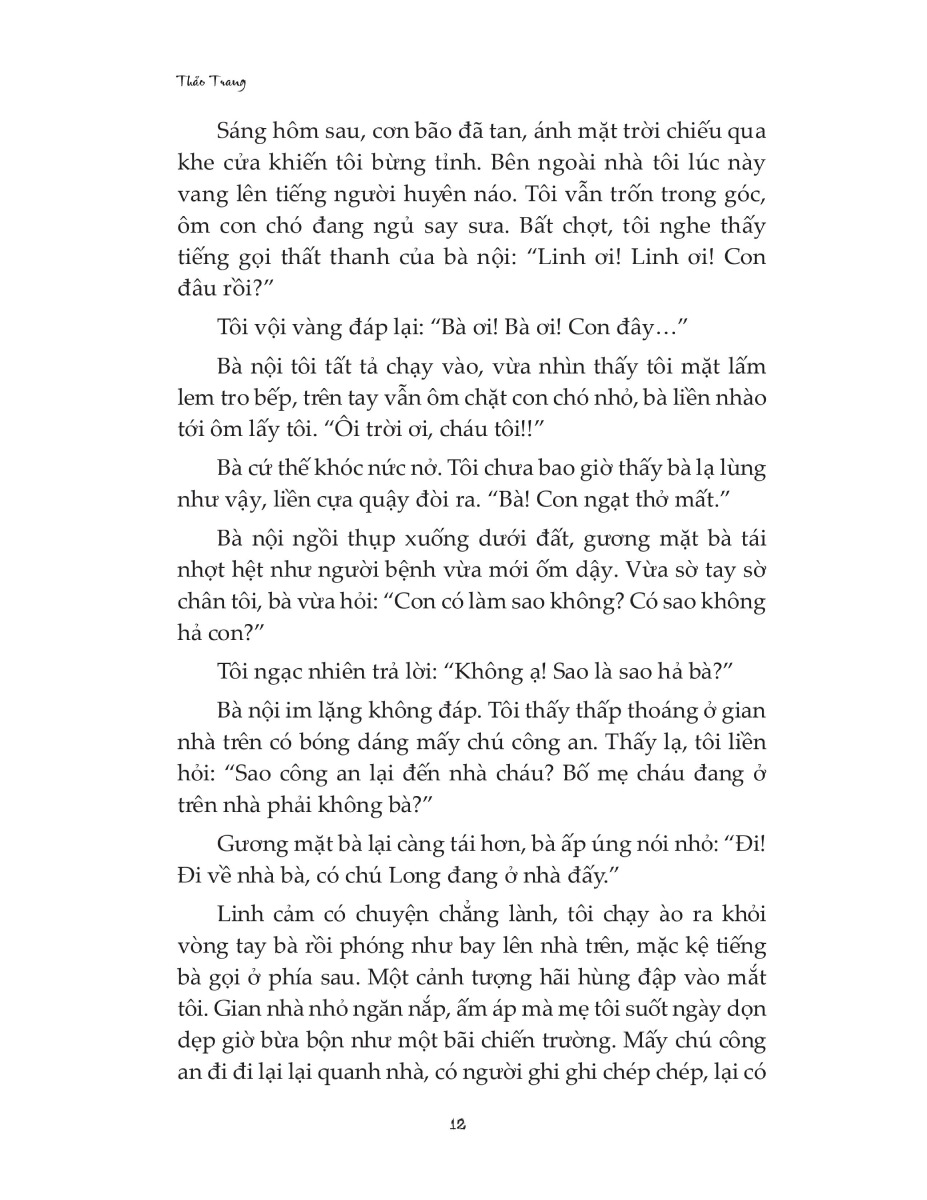 Thảo Trang

Sáng hôm sau, cơn bão đã tan, ánh mặt trời chiếu qua khe cửa khiến tôi bừng tỉnh. Bên ngoài nhà tôi lúc này vang lên tiếng người huyên náo. Tôi vẫn trốn trong góc, ôm con chó đang ngủ say sưa. Bất chợt, tôi nghe thấy tiếng gọi thất thanh của bà nội: "Linh ơi! Linh ơi! Con đâu rồi?"

Tôi vội vàng đáp lại: "Bà ơi! Bà ơi! Con đây…"

Bà nội tôi tất tả chạy vào, vừa nhìn thấy tôi mặt lấm lem tro bếp, trên tay vẫn ôm chặt con chó nhỏ, bà liền nhào tới ôm lấy tôi. "Ôi trời ơi, cháu tôi!!"

Bà cứ thế khóc nức nở. Tôi chưa bao giờ thấy bà lạ lùng như vậy, liền cựa quậy đòi ra. "Bà! Con ngạt thở mất."

Bà nội ngồi thụp xuống dưới đất, gương mặt bà tái nhợt hệt như người bệnh vừa mới ốm dậy. Vừa sờ tay sờ chân tôi, bà vừa hỏi: "Con có làm sao không? Có sao không hả con?"

Tôi ngạc nhiên trả lời: "Không ạ! Sao là sao hả bà?"

Bà nội im lặng không đáp. Tôi thấy thấp thoáng ở gian nhà trên có bóng dáng mấy chú công an. Thấy lạ, tôi liền hỏi: "Sao công an lại đến nhà cháu? Bố mẹ cháu đang ở trên nhà phải không bà?"

Gương mặt bà lại càng tái hơn, bà ấp úng nói nhỏ: "Đi! Đi về nhà bà, có chú Long đang ở nhà đấy."

Linh cảm có chuyện chẳng lành, tôi chạy ào ra khỏi vòng tay bà rồi phóng như bay lên nhà trên, mặc kệ tiếng bà gọi ở phía sau. Một cảnh tượng hãi hùng đập vào mắt tôi. Gian nhà nhỏ ngăn nắp, ấm áp mà mẹ tôi suốt ngày dọn dẹp giờ bừa bộn như một bãi chiến trường. Mấy chú công an đi đi lại lại quanh nhà, có người ghi ghi chép chép, lại có

12